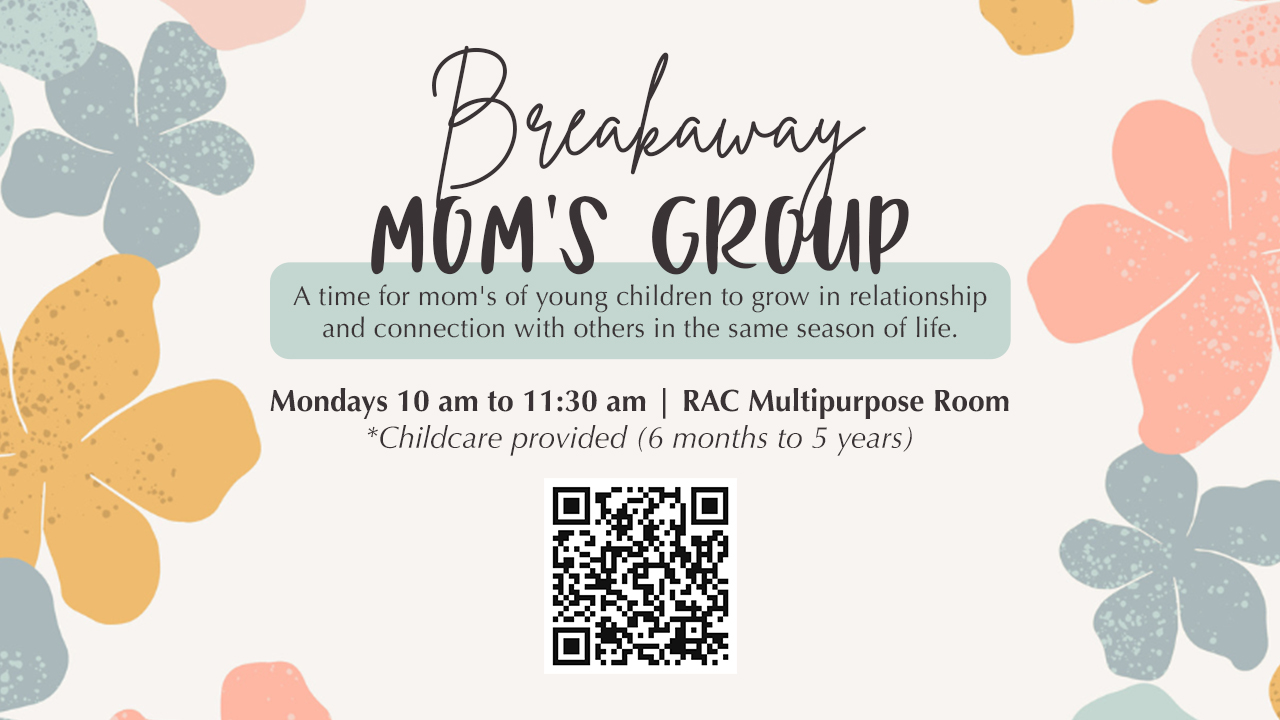 Breakaway
MOM'S GROUP

A time for mom's of young children to grow in relationship and connection with others in the same season of life.

Mondays 10 am to 11:30 am | RAC Multipurpose Room
*Childcare provided (6 months to 5 years)